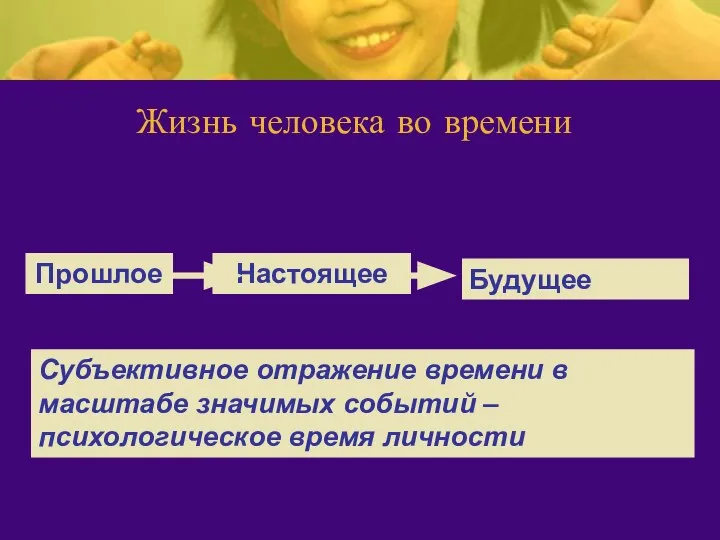 Жизнь человека во времени

Прошлое

Настоящее

Будущее

Субъективное отражение времени в масштабе значимых событий – психологическое время личности